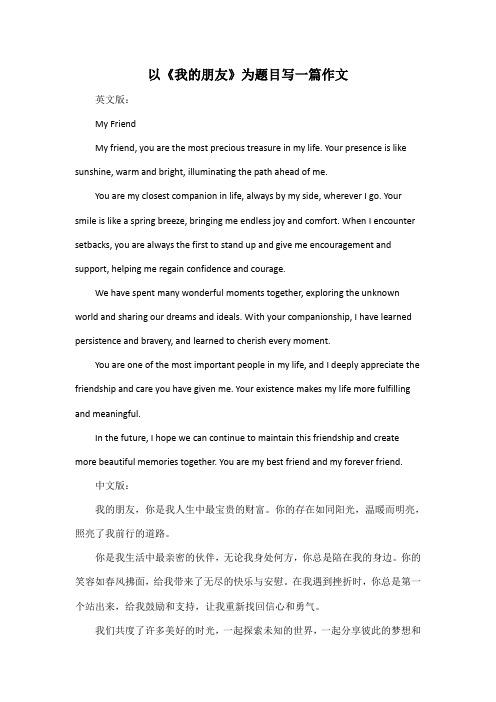 以《我的朋友》为题目写一篇作文

英文版：

My Friend

My friend, you are the most precious treasure in my life. Your presence is like sunshine, warm and bright, illuminating the path ahead of me.

You are my closest companion in life, always by my side, wherever I go. Your smile is like a spring breeze, bringing me endless joy and comfort. When I encounter setbacks, you are always the first to stand up and give me encouragement and support, helping me regain confidence and courage.

We have spent many wonderful moments together, exploring the unknown world and sharing our dreams and ideals. With your companionship, I have learned persistence and bravery, and learned to cherish every moment.

You are one of the most important people in my life, and I deeply appreciate the friendship and care you have given me. Your existence makes my life more fulfilling and meaningful.

In the future, I hope we can continue to maintain this friendship and create more beautiful memories together. You are my best friend and my forever friend.

中文版：

我的朋友，你是我人生中最宝贵的财富。你的存在如同阳光，温暖而明亮，照亮了我前行的道路。

你是我生活中最亲密的伙伴，无论我身处何方，你总是陪在我的身边。你的笑容如春风拂面，给我带来了无尽的快乐与安慰。在我遇到挫折时，你总是第一个站出来，给我鼓励和支持，让我重新找回信心和勇气。

我们共度了许多美好的时光，一起探索未知的世界，一起分享彼此的梦想和